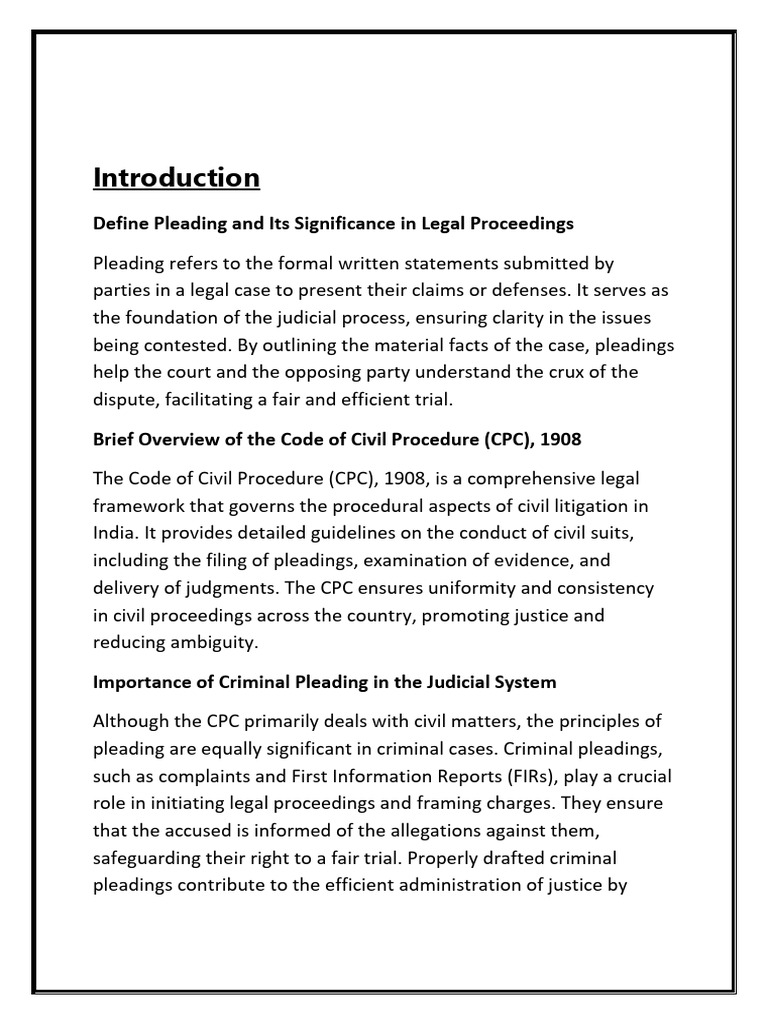 Introduction

Define Pleading and Its Significance in Legal Proceedings

Pleading refers to the formal written statements submitted by parties in a legal case to present their claims or defenses. It serves as the foundation of the judicial process, ensuring clarity in the issues being contested. By outlining the material facts of the case, pleadings help the court and the opposing party understand the crux of the dispute, facilitating a fair and efficient trial.

Brief Overview of the Code of Civil Procedure (CPC), 1908

The Code of Civil Procedure (CPC), 1908, is a comprehensive legal framework that governs the procedural aspects of civil litigation in India. It provides detailed guidelines on the conduct of civil suits, including the filing of pleadings, examination of evidence, and delivery of judgments. The CPC ensures uniformity and consistency in civil proceedings across the country, promoting justice and reducing ambiguity.

Importance of Criminal Pleading in the Judicial System

Although the CPC primarily deals with civil matters, the principles of pleading are equally significant in criminal cases. Criminal pleadings, such as complaints and First Information Reports (FIRs), play a crucial role in initiating legal proceedings and framing charges. They ensure that the accused is informed of the allegations against them, safeguarding their right to a fair trial. Properly drafted criminal pleadings contribute to the efficient administration of justice by